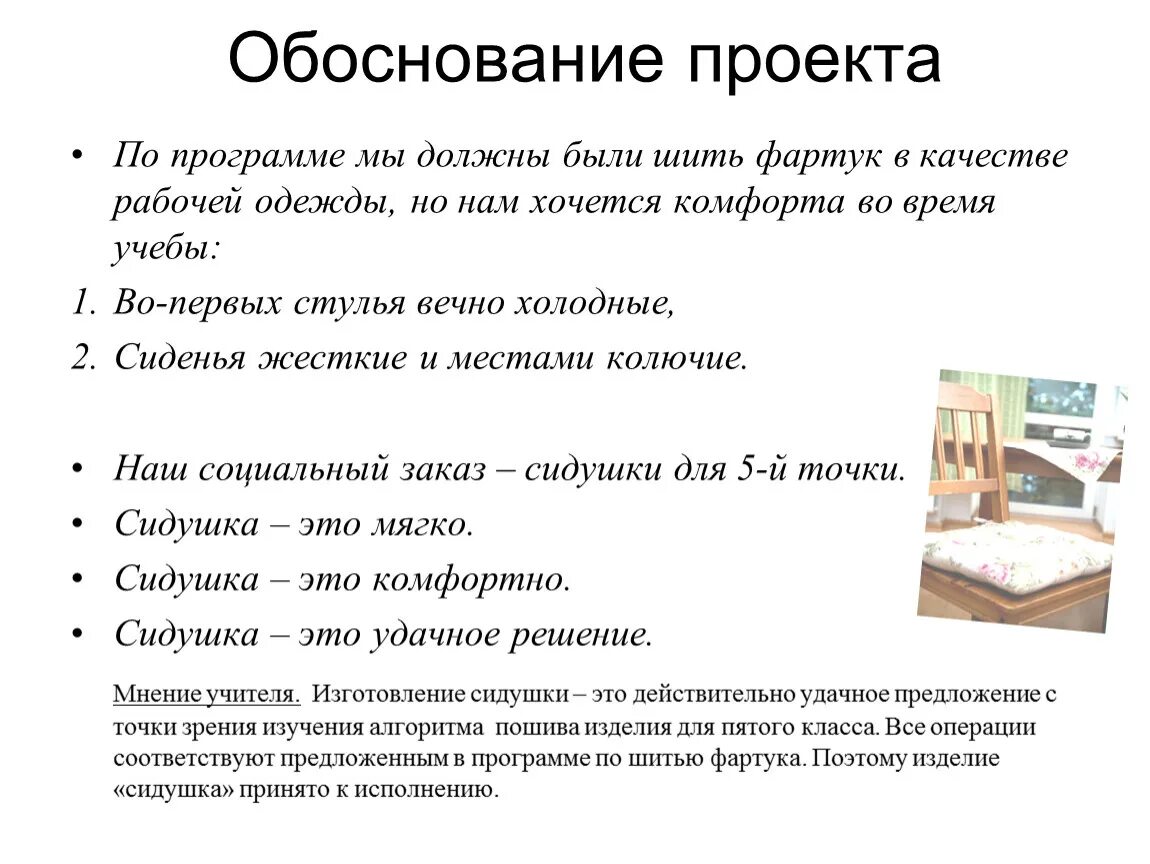 Обоснование проекта

• По программе мы должны были шить фартук в качестве рабочей одежды, но нам хочется комфорта во время учебы:

1. Во-первых стулья вечно холодные,

2. Сиденья жесткие и местами колючие.

• Наш социальный заказ – сидушки для 5-й точки.

• Сидушка – это мягко.

• Сидушка – это комфортно.

• Сидушка – это удачное решение.

Мнение учителя. Изготовление сидушки – это действительно удачное предложение с точки зрения изучения алгоритма пошива изделия для пятого класса. Все операции соответствуют предложенным в программе по шитью фартука. Поэтому изделие «сидушка» принято к исполнению.